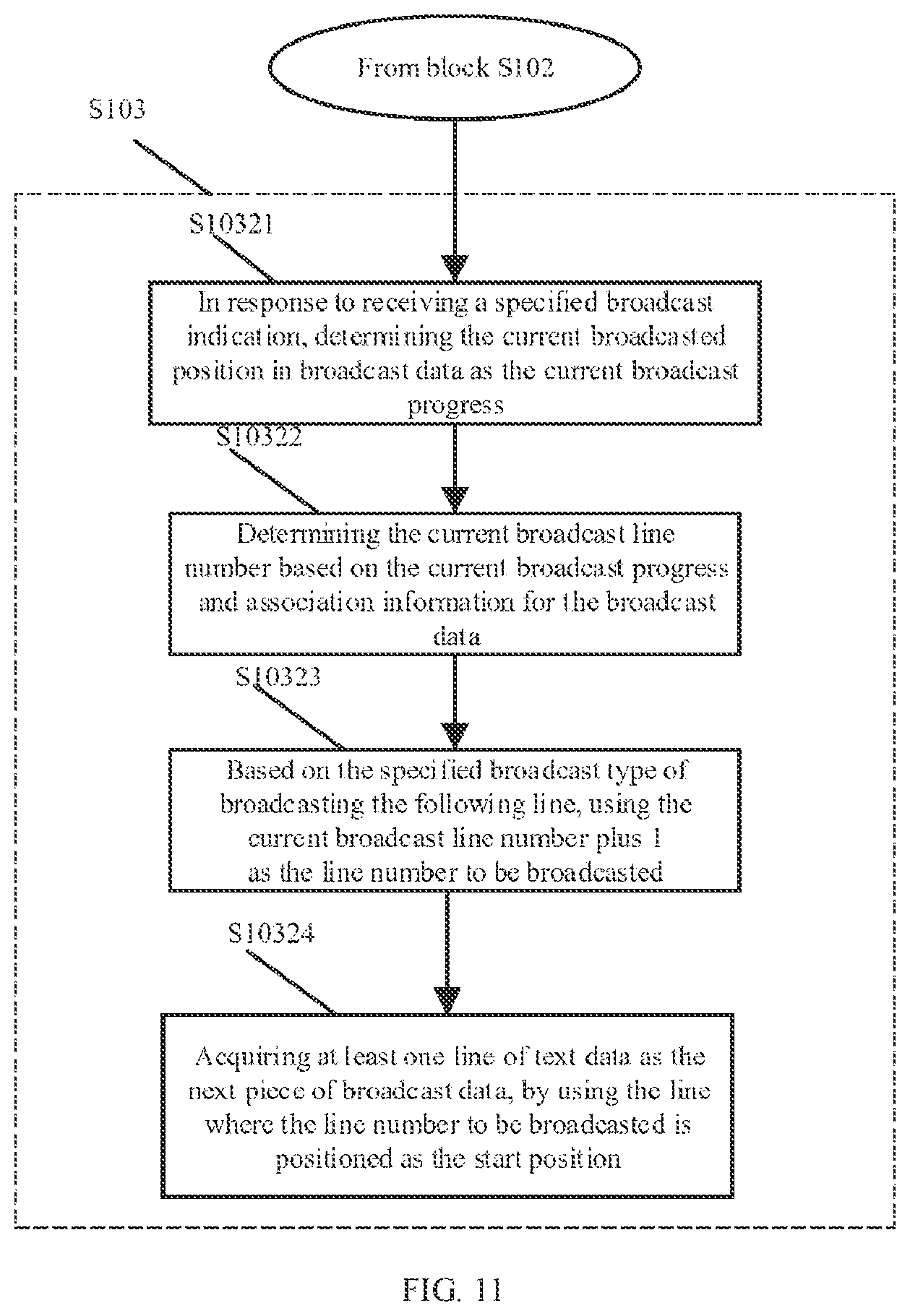 From block S102

S103

S10321

In response to receiving a specified broadcast indication, determining the current broadcasted position in broadcast data as the current broadcast progress

S10322

Determining the current broadcast line number based on the current broadcast progress and association information for the broadcast data

S10323

Based on the specified broadcast type of broadcasting the following line, using the current broadcast line number plus 1 as the line number to be broadcasted

S10324

Acquiring at least one line of text data as the next piece of broadcast data, by using the line where the line number to be broadcasted is positioned as the start position

FIG. 11